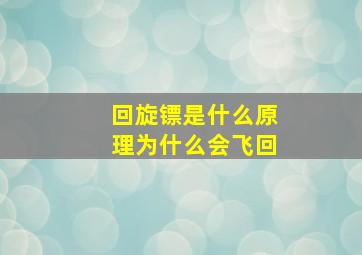 回旋镖是什么原理为什么会飞回